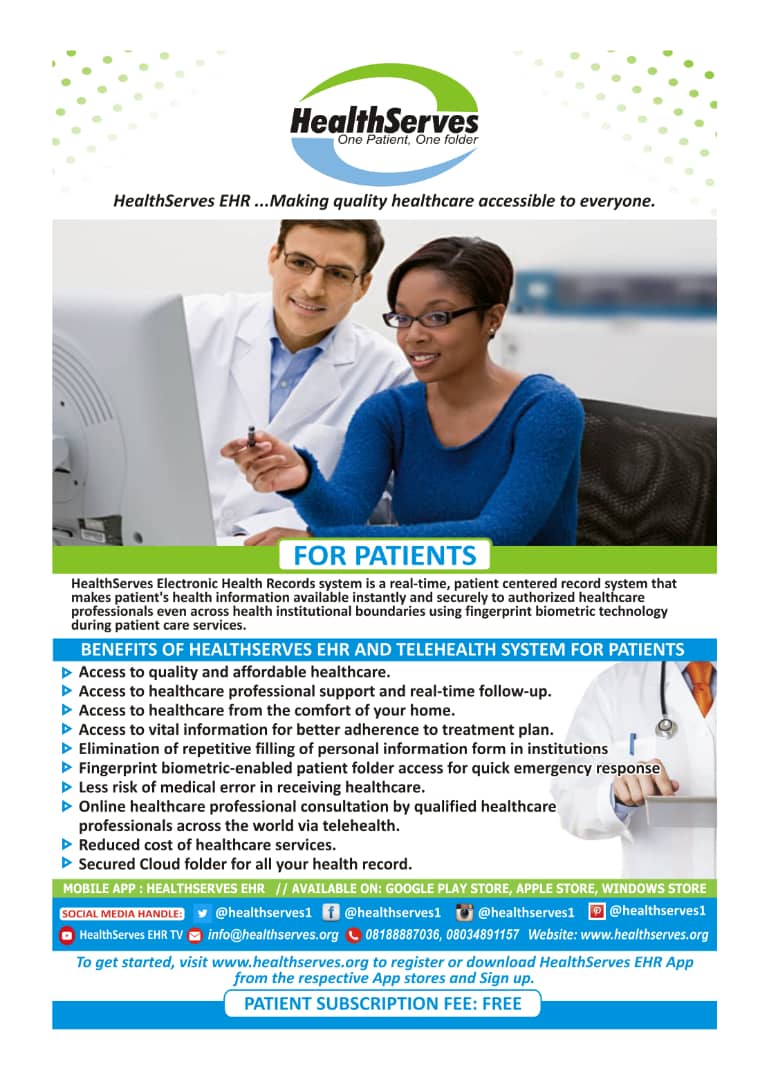 HealthServes
One Patient, One folder

HealthServes EHR ...Making quality healthcare accessible to everyone.

FOR PATIENTS

HealthServes Electronic Health Records system is a real-time, patient centered record system that makes patient's health information available instantly and securely to authorized healthcare professionals even across health institutional boundaries using fingerprint biometric technology during patient care services.

BENEFITS OF HEALTHSERVES EHR AND TELEHEALTH SYSTEM FOR PATIENTS

Access to quality and affordable healthcare.
Access to healthcare professional support and real-time follow-up.
Access to healthcare from the comfort of your home.
Access to vital information for better adherence to treatment plan.
Elimination of repetitive filling of personal information form in institutions
Fingerprint biometric-enabled patient folder access for quick emergency response
Less risk of medical error in receiving healthcare.
Online healthcare professional consultation by qualified healthcare professionals across the world via telehealth.
Reduced cost of healthcare services.
Secured Cloud folder for all your health record.

MOBILE APP : HEALTHSERVES EHR // AVAILABLE ON: GOOGLE PLAY STORE, APPLE STORE, WINDOWS STORE

SOCIAL MEDIA HANDLE: @healthserves1 @healthserves1 @healthserves1 @healthserves1

HealthServes EHR TV info@healthserves.org 08188887036, 08034891157 Website: www.healthserves.org

To get started, visit www.healthserves.org to register or download HealthServes EHR App from the respective App stores and Sign up.

PATIENT SUBSCRIPTION FEE: FREE